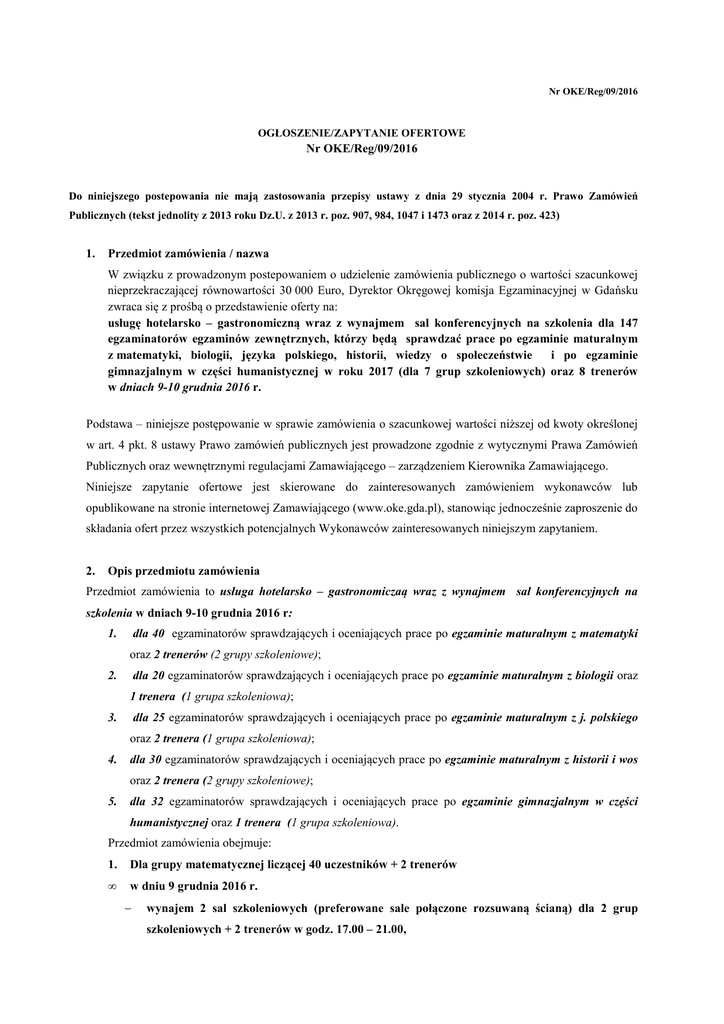 Nr OKE/Reg/09/2016

OGŁOSZENIE/ZAPYTANIE OFERTOWE
Nr OKE/Reg/09/2016

Do niniejszego postepowania nie mają zastosowania przepisy ustawy z dnia 29 stycznia 2004 r. Prawo Zamówień Publicznych (tekst jednolity z 2013 roku Dz.U. z 2013 r. poz. 907, 984, 1047 i 1473 oraz z 2014 r. poz. 423)

1. Przedmiot zamówienia / nazwa

W związku z prowadzonym postepowaniem o udzielenie zamówienia publicznego o wartości szacunkowej nieprzekraczającej równowartości 30 000 Euro, Dyrektor Okręgowej komisja Egzaminacyjnej w Gdańsku zwraca się z prośbą o przedstawienie oferty na:
usługę hotelarsko – gastronomiczną wraz z wynajmem sal konferencyjnych na szkolenia dla 147 egzaminatorów egzaminów zewnętrznych, którzy będą sprawdzać prace po egzaminie maturalnym z matematyki, biologii, języka polskiego, historii, wiedzy o społeczeństwie i po egzaminie gimnazjalnym w części humanistycznej w roku 2017 (dla 7 grup szkoleniowych) oraz 8 trenerów w dniach 9-10 grudnia 2016 r.

Podstawa – niniejsze postępowanie w sprawie zamówienia o szacunkowej wartości niższej od kwoty określonej w art. 4 pkt. 8 ustawy Prawo zamówień publicznych jest prowadzone zgodnie z wytycznymi Prawa Zamówień Publicznych oraz wewnętrznymi regulacjami Zamawiającego – zarządzeniem Kierownika Zamawiającego.
Niniejsze zapytanie ofertowe jest skierowane do zainteresowanych zamówieniem wykonawców lub opublikowane na stronie internetowej Zamawiającego (www.oke.gda.pl), stanowiąc jednocześnie zaproszenie do składania ofert przez wszystkich potencjalnych Wykonawców zainteresowanych niniejszym zapytaniem.

2. Opis przedmiotu zamówienia
Przedmiot zamówienia to usługa hotelarsko – gastronomiczaą wraz z wynajmem sal konferencyjnych na szkolenia w dniach 9-10 grudnia 2016 r:
1. dla 40 egzaminatorów sprawdzających i oceniających prace po egzaminie maturalnym z matematyki oraz 2 trenerów (2 grupy szkoleniowe);
2. dla 20 egzaminatorów sprawdzających i oceniających prace po egzaminie maturalnym z biologii oraz 1 trenera (1 grupa szkoleniowa);
3. dla 25 egzaminatorów sprawdzających i oceniających prace po egzaminie maturalnym z j. polskiego oraz 2 trenera (1 grupa szkoleniowa);
4. dla 30 egzaminatorów sprawdzających i oceniających prace po egzaminie maturalnym z historii i wos oraz 2 trenera (2 grupy szkoleniowe);
5. dla 32 egzaminatorów sprawdzających i oceniających prace po egzaminie gimnazjalnym w części humanistycznej oraz 1 trenera (1 grupa szkoleniowa).
Przedmiot zamówienia obejmuje:
1. Dla grupy matematycznej liczącej 40 uczestników + 2 trenerów
∞ w dniu 9 grudnia 2016 r.
– wynajem 2 sal szkoleniowych (preferowane sale połączone rozsuwaną ścianą) dla 2 grup szkoleniowych + 2 trenerów w godz. 17.00 – 21.00,